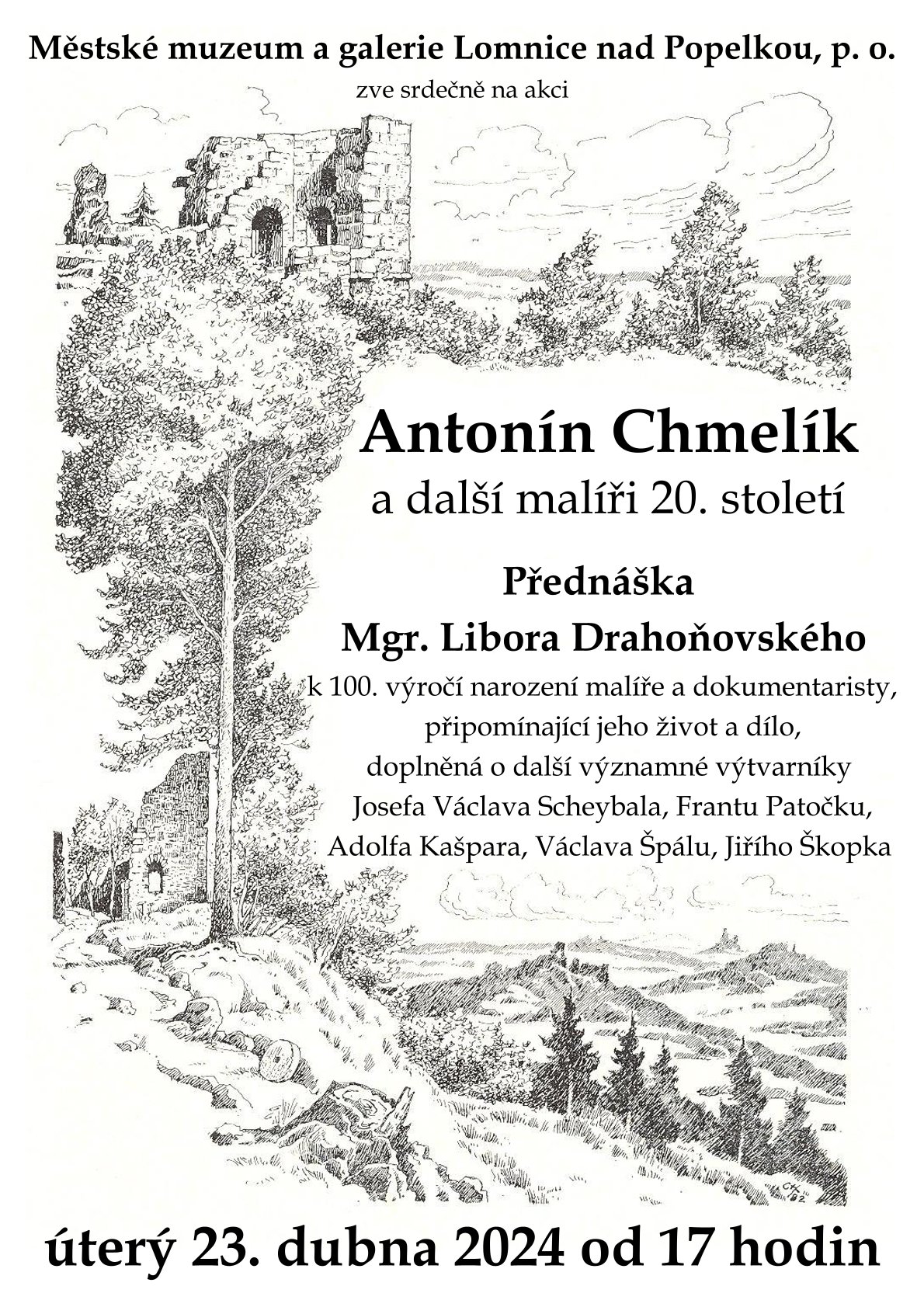 Městské muzeum a galerie Lomnice nad Popelkou, p. o.

zve srdečně na akci

Antonín Chmelík

a další malíři 20. století

Přednáška

Mgr. Libora Drahoňovského

k 100. výročí narození malíře a dokumentaristy, připomínající jeho život a dílo, doplněná o další významné výtvarníky Josefa Václava Scheybala, Frantu Patočku, Adolfa Kašpara, Václava Špálu, Jiřího Škopka

CH 82

úterý 23. dubna 2024 od 17 hodin